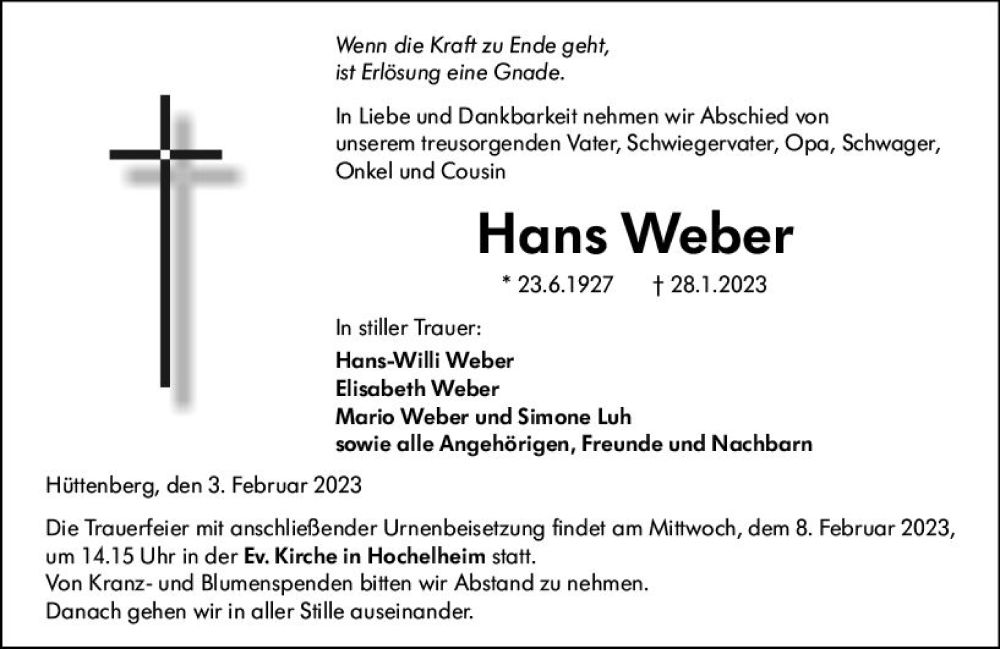 Wenn die Kraft zu Ende geht,
ist Erlösung eine Gnade.

In Liebe und Dankbarkeit nehmen wir Abschied von unserem treusorgenden Vater, Schwiegervater, Opa, Schwager, Onkel und Cousin

Hans Weber

* 23.6.1927 † 28.1.2023

In stiller Trauer:

Hans-Willi Weber
Elisabeth Weber
Mario Weber und Simone Luh
sowie alle Angehörigen, Freunde und Nachbarn

Hüttenberg, den 3. Februar 2023

Die Trauerfeier mit anschließender Urnenbeisetzung findet am Mittwoch, dem 8. Februar 2023, um 14.15 Uhr in der Ev. Kirche in Hochelheim statt.
Von Kranz- und Blumenspenden bitten wir Abstand zu nehmen.
Danach gehen wir in aller Stille auseinander.